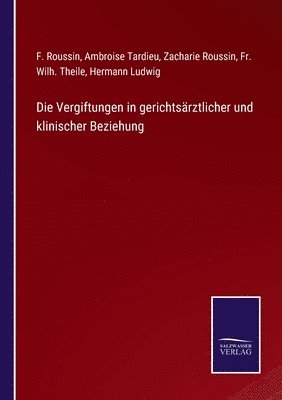 F. Roussin, Ambroise Tardieu, Zacharie Roussin, Fr. Wilh. Theile, Hermann Ludwig

Die Vergiftungen in gerichtsärztlicher und klinischer Beziehung

SALZWASSER VERLAG